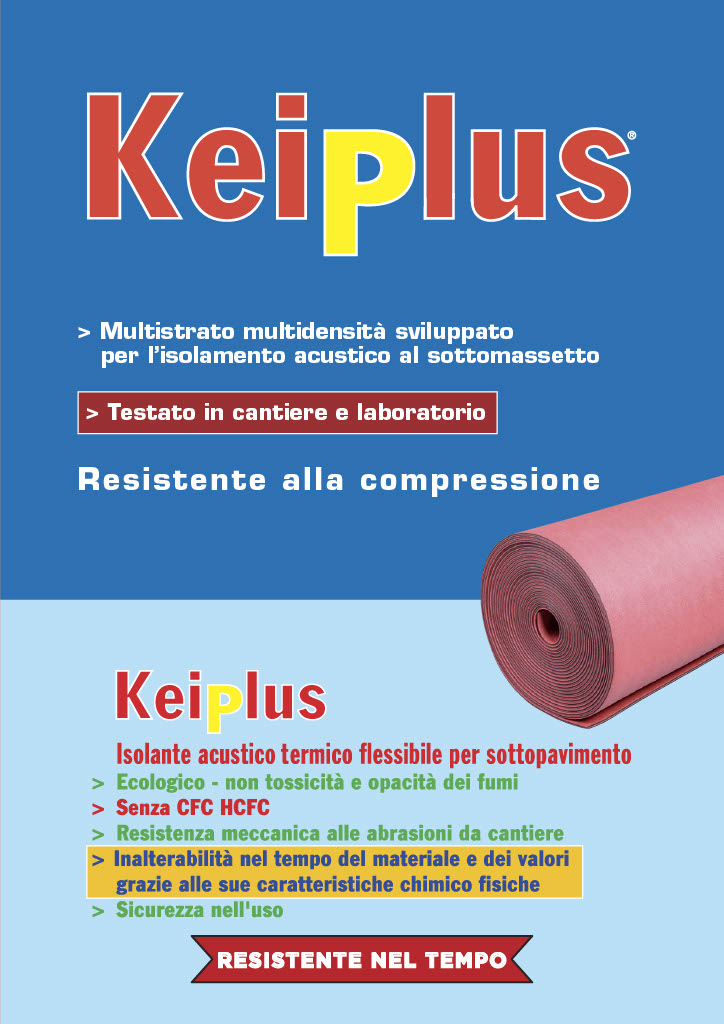 Keiplus®

> Multistrato multidensità sviluppato per l'isolamento acustico al sottomassetto

> Testato in cantiere e laboratorio

Resistente alla compressione

Keiplus

Isolante acustico termico flessibile per sottopavimento
> Ecologico - non tossicità e opacità dei fumi
> Senza CFC HCFC
> Resistenza meccanica alle abrasioni da cantiere
> Inalterabilità nel tempo del materiale e dei valori grazie alle sue caratteristiche chimico fisiche
> Sicurezza nell'uso

RESISTENTE NEL TEMPO